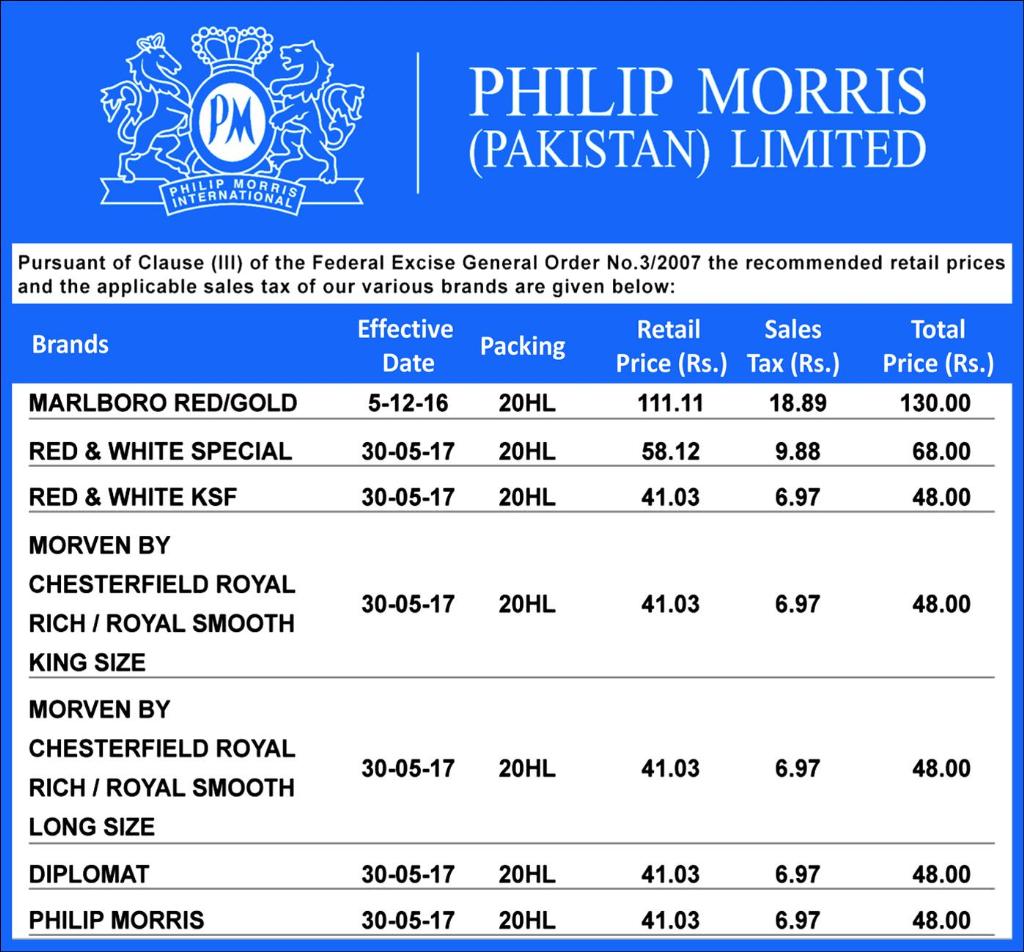 PM
PHILIP MORRIS INTERNATIONAL

PHILIP MORRIS
(PAKISTAN) LIMITED

Pursuant of Clause (III) of the Federal Excise General Order No.3/2007 the recommended retail prices and the applicable sales tax of our various brands are given below:

| Brands | Effective Date | Packing | Retail Price (Rs.) | Sales Tax (Rs.) | Total Price (Rs.) |
|---|---|---|---|---|---|
| MARLBORO RED/GOLD | 5-12-16 | 20HL | 111.11 | 18.89 | 130.00 |
| RED & WHITE SPECIAL | 30-05-17 | 20HL | 58.12 | 9.88 | 68.00 |
| RED & WHITE KSF | 30-05-17 | 20HL | 41.03 | 6.97 | 48.00 |
| MORVEN BY CHESTERFIELD ROYAL RICH / ROYAL SMOOTH KING SIZE | 30-05-17 | 20HL | 41.03 | 6.97 | 48.00 |
| MORVEN BY CHESTERFIELD ROYAL RICH / ROYAL SMOOTH LONG SIZE | 30-05-17 | 20HL | 41.03 | 6.97 | 48.00 |
| DIPLOMAT | 30-05-17 | 20HL | 41.03 | 6.97 | 48.00 |
| PHILIP MORRIS | 30-05-17 | 20HL | 41.03 | 6.97 | 48.00 |